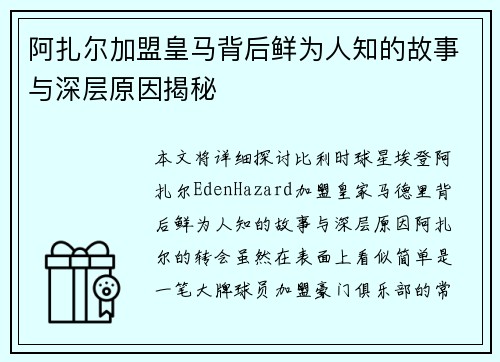 阿扎尔加盟皇马背后鲜为人知的故事与深层原因揭秘

本文将详细探讨比利时球星埃登阿扎尔EdenHazard加盟皇家马德里背后鲜为人知的故事与深层原因阿扎尔的转会虽然在表面上看似简单是一笔大牌球员加盟豪门俱乐部的常